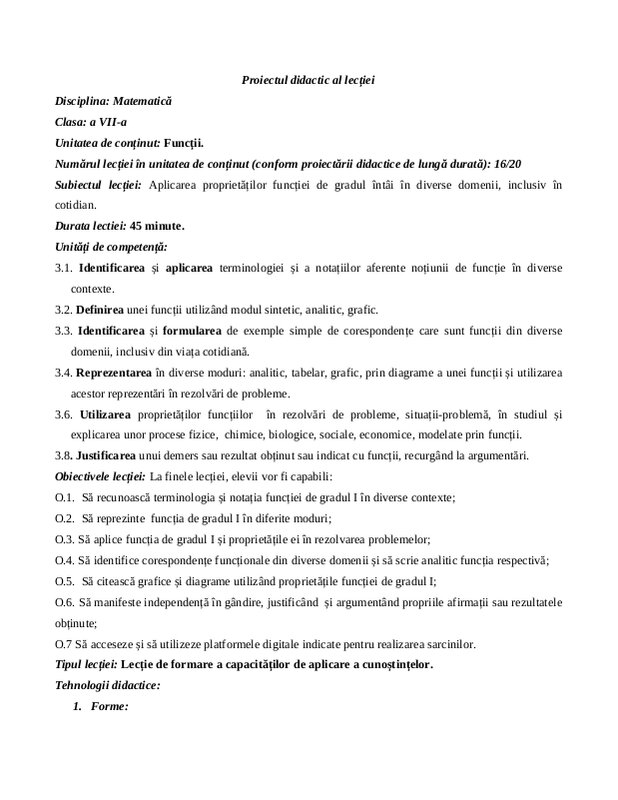 Proiectul didactic al lecției

Disciplina: Matematică

Clasa: a VII-a

Unitatea de conținut: Funcții.

Numărul lecției în unitatea de conținut (conform proiectării didactice de lungă durată): 16/20

Subiectul lecției: Aplicarea proprietăților funcției de gradul întâi în diverse domenii, inclusiv în cotidian.

Durata lectiei: 45 minute.

Unități de competență:

3.1. Identificarea și aplicarea terminologiei și a notațiilor aferente noțiunii de funcție în diverse contexte.

3.2. Definirea unei funcții utilizând modul sintetic, analitic, grafic.

3.3. Identificarea și formularea de exemple simple de corespondențe care sunt funcții din diverse domenii, inclusiv din viața cotidiană.

3.4. Reprezentarea în diverse moduri: analitic, tabelar, grafic, prin diagrame a unei funcții și utilizarea acestor reprezentări în rezolvări de probleme.

3.6. Utilizarea proprietăților funcțiilor în rezolvări de probleme, situații-problemă, în studiul și explicarea unor procese fizice, chimice, biologice, sociale, economice, modelate prin funcții.

3.8. Justificarea unui demers sau rezultat obținut sau indicat cu funcții, recurgând la argumentări.

Obiectivele lecției: La finele lecției, elevii vor fi capabili:

O.1. Să recunoască terminologia și notația funcției de gradul I în diverse contexte;

O.2. Să reprezinte funcția de gradul I în diferite moduri;

O.3. Să aplice funcția de gradul I și proprietățile ei în rezolvarea problemelor;

O.4. Să identifice corespondențe funcționale din diverse domenii și să scrie analitic funcția respectivă;

O.5. Să citească grafice și diagrame utilizând proprietățile funcției de gradul I;

O.6. Să manifeste independență în gândire, justificând și argumentând propriile afirmații sau rezultatele obținute;

O.7 Să acceseze și să utilizeze platformele digitale indicate pentru realizarea sarcinilor.

Tipul lecției: Lecție de formare a capacităților de aplicare a cunoștințelor.

Tehnologii didactice:

1. Forme: